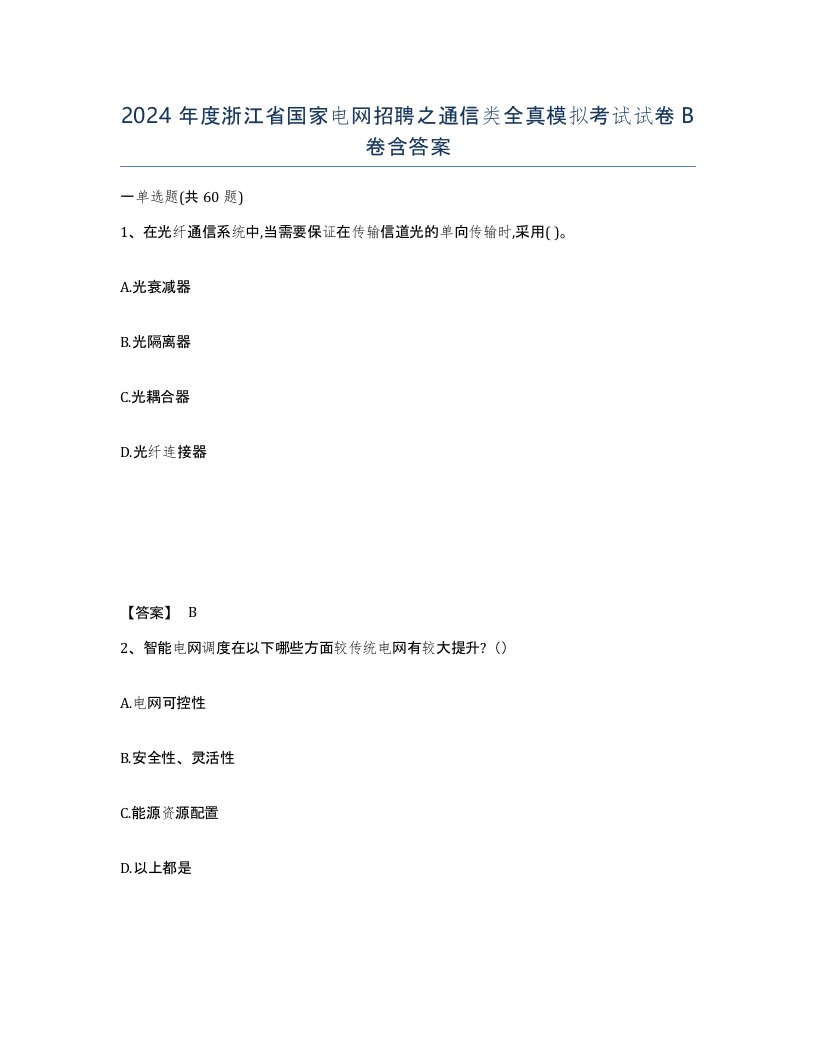 2024 年度浙江省国家电网招聘之通信类全真模拟考试试卷 B 卷含答案

一单选题(共 60 题)

1、在光纤通信系统中,当需要保证在传输信道光的单向传输时,采用( )。

A.光衰减器

B.光隔离器

C.光耦合器

D.光纤连接器

【答案】 B

2、智能电网调度在以下哪些方面较传统电网有较大提升?()

A.电网可控性

B.安全性、灵活性

C.能源资源配置

D.以上都是